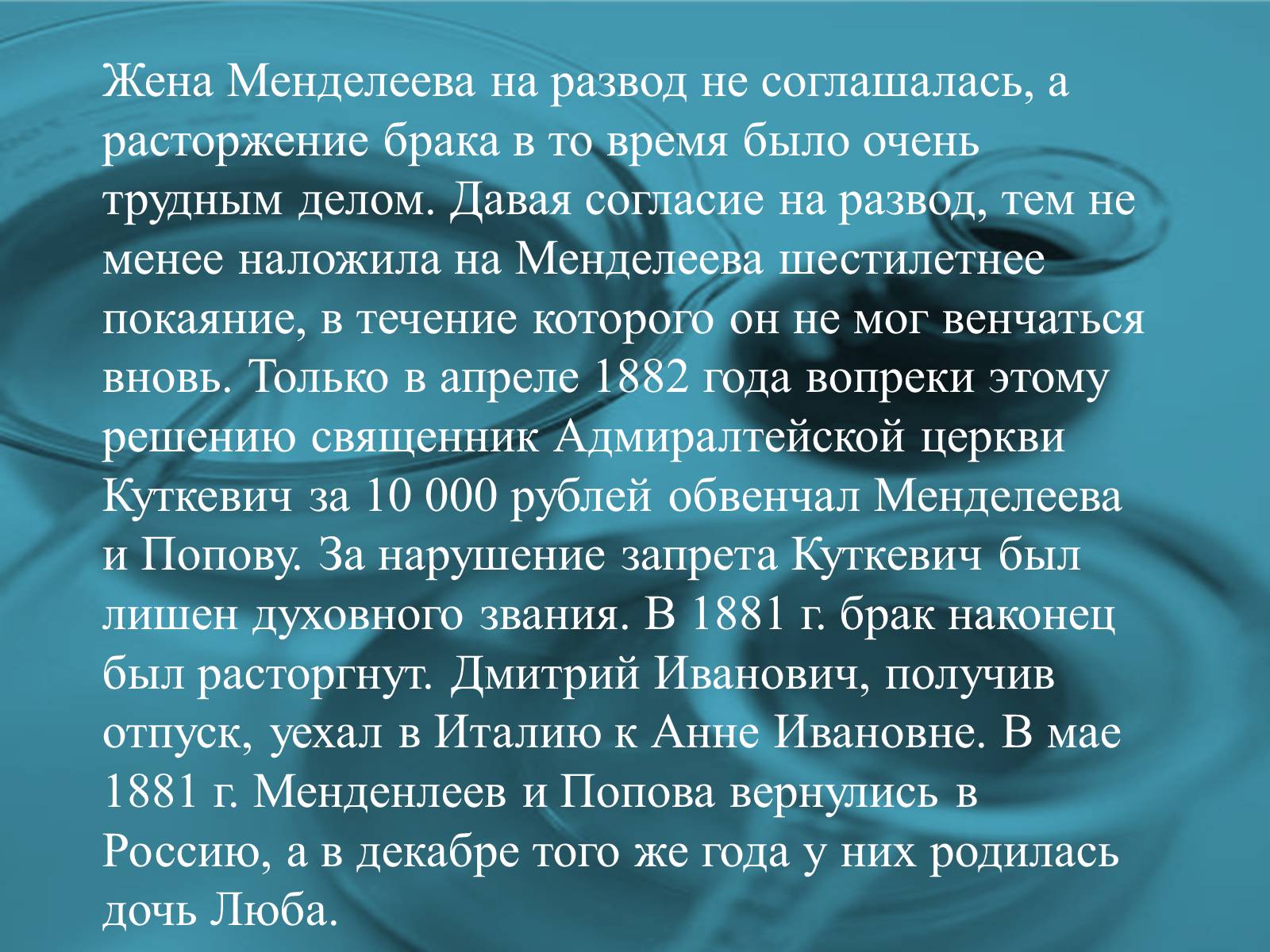 Жена Менделеева на развод не соглашалась, а расторжение брака в то время было очень трудным делом. Давая согласие на развод, тем не менее наложила на Менделеева шестилетнее покаяние, в течение которого он не мог венчаться вновь. Только в апреле 1882 года вопреки этому решению священник Адмиралтейской церкви Куткевич за 10 000 рублей обвенчал Менделеева и Попову. За нарушение запрета Куткевич был лишен духовного звания. В 1881 г. брак наконец был расторгнут. Дмитрий Иванович, получив отпуск, уехал в Италию к Анне Ивановне. В мае 1881 г. Менденлеев и Попова вернулись в Россию, а в декабре того же года у них родилась дочь Люба.